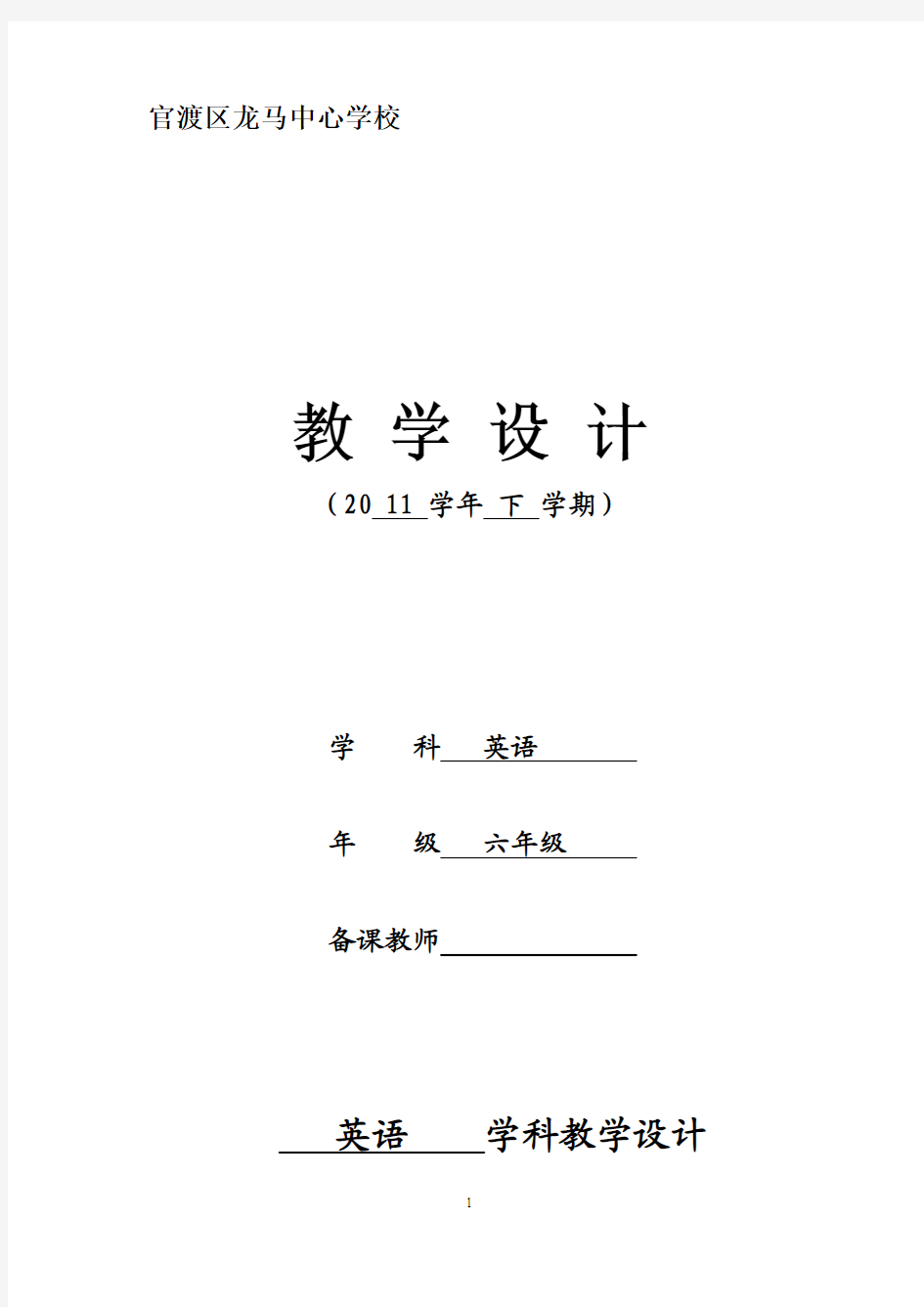 官渡区龙马中心学校

教 学 设 计

（20 11 学年 下 学期）

学　　科 英语

年　　级 六年级

备课教师

英语 学科教学设计

1